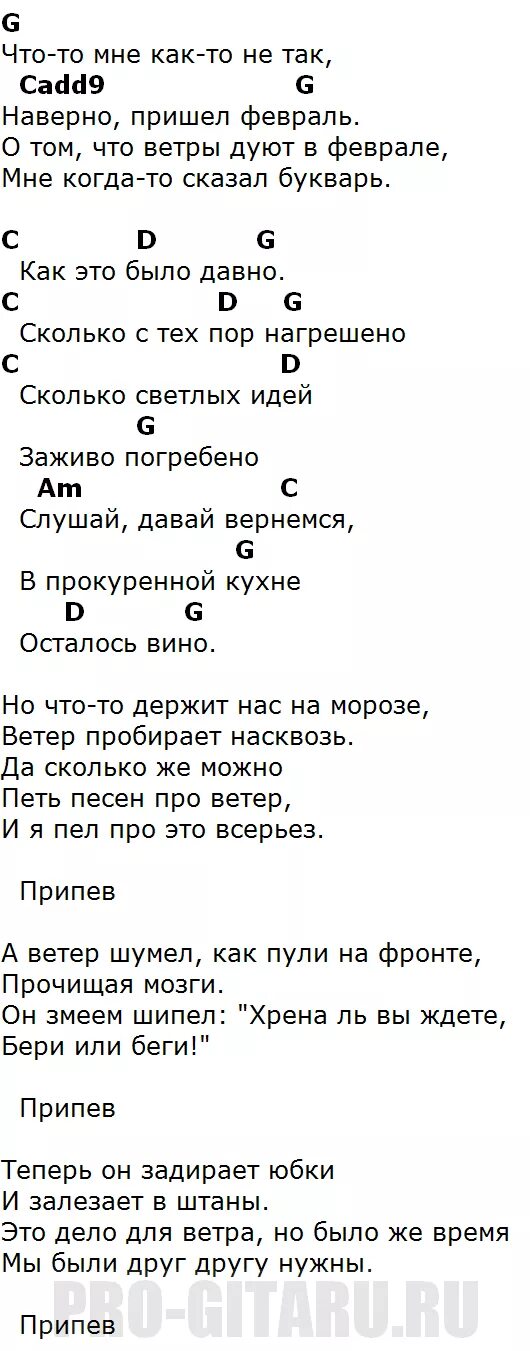 G
Что-то мне как-то не так,
Cadd9 G
Наверно, пришел февраль.
О том, что ветры дуют в феврале,
Мне когда-то сказал букварь.

C D G
Как это было давно.
C D G
Сколько с тех пор нагрешено
C D
Сколько светлых идей
G
Заживо погребено
Am C
Слушай, давай вернемся,
G
В прокуренной кухне
D G
Осталось вино.

Но что-то держит нас на морозе,
Ветер пробирает насквозь.
Да сколько же можно
Петь песен про ветер,
И я пел про это всерьез.

Припев

А ветер шумел, как пули на фронте,
Прочищая мозги.
Он змеем шипел: "Хрена ль вы ждете,
Бери или беги!"

Припев

Теперь он задирает юбки
И залезает в штаны.
Это дело для ветра, но было же время
Мы были друг другу нужны.

Припев

PRO-GITARU.RU